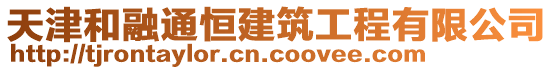 天津和融通恒建筑工程有限公司
http://tjrontaylor.cn.coovee.com